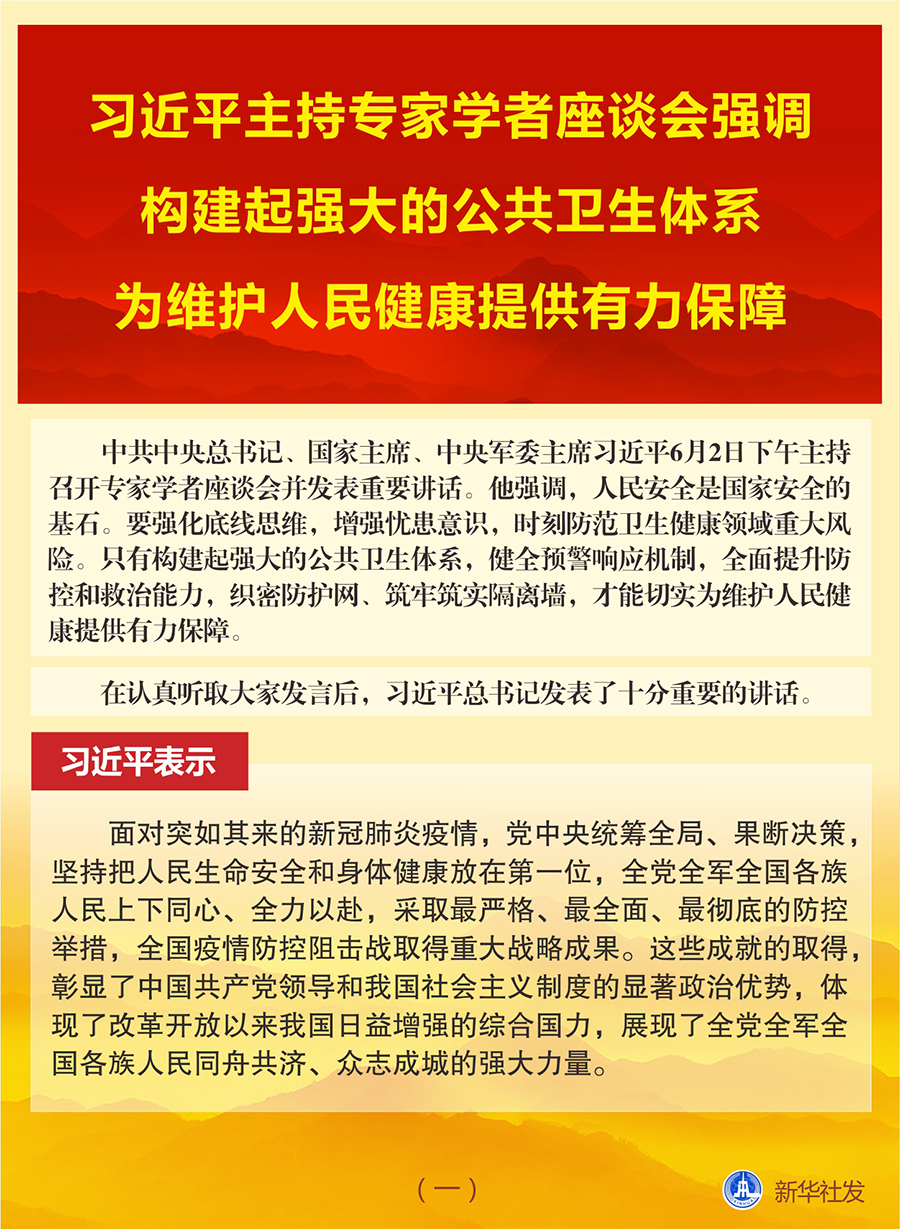 习近平主持专家学者座谈会强调
构建起强大的公共卫生体系
为维护人民健康提供有力保障

中共中央总书记、国家主席、中央军委主席习近平6月2日下午主持召开专家学者座谈会并发表重要讲话。他强调，人民安全是国家安全的基石。要强化底线思维，增强忧患意识，时刻防范卫生健康领域重大风险。只有构建起强大的公共卫生体系，健全预警响应机制，全面提升防控和救治能力，织密防护网、筑牢筑实隔离墙，才能切实为维护人民健康提供有力保障。

在认真听取大家发言后，习近平总书记发表了十分重要的讲话。

习近平表示

面对突如其来的新冠肺炎疫情，党中央统筹全局、果断决策，坚持把人民生命安全和身体健康放在第一位，全党全军全国各族人民上下同心、全力以赴，采取最严格、最全面、最彻底的防控举措，全国疫情防控阻击战取得重大战略成果。这些成就的取得，彰显了中国共产党领导和我国社会主义制度的显著政治优势，体现了改革开放以来我国日益增强的综合国力，展现了全党全军全国各族人民同舟共济、众志成城的强大力量。

（一）

新华社发